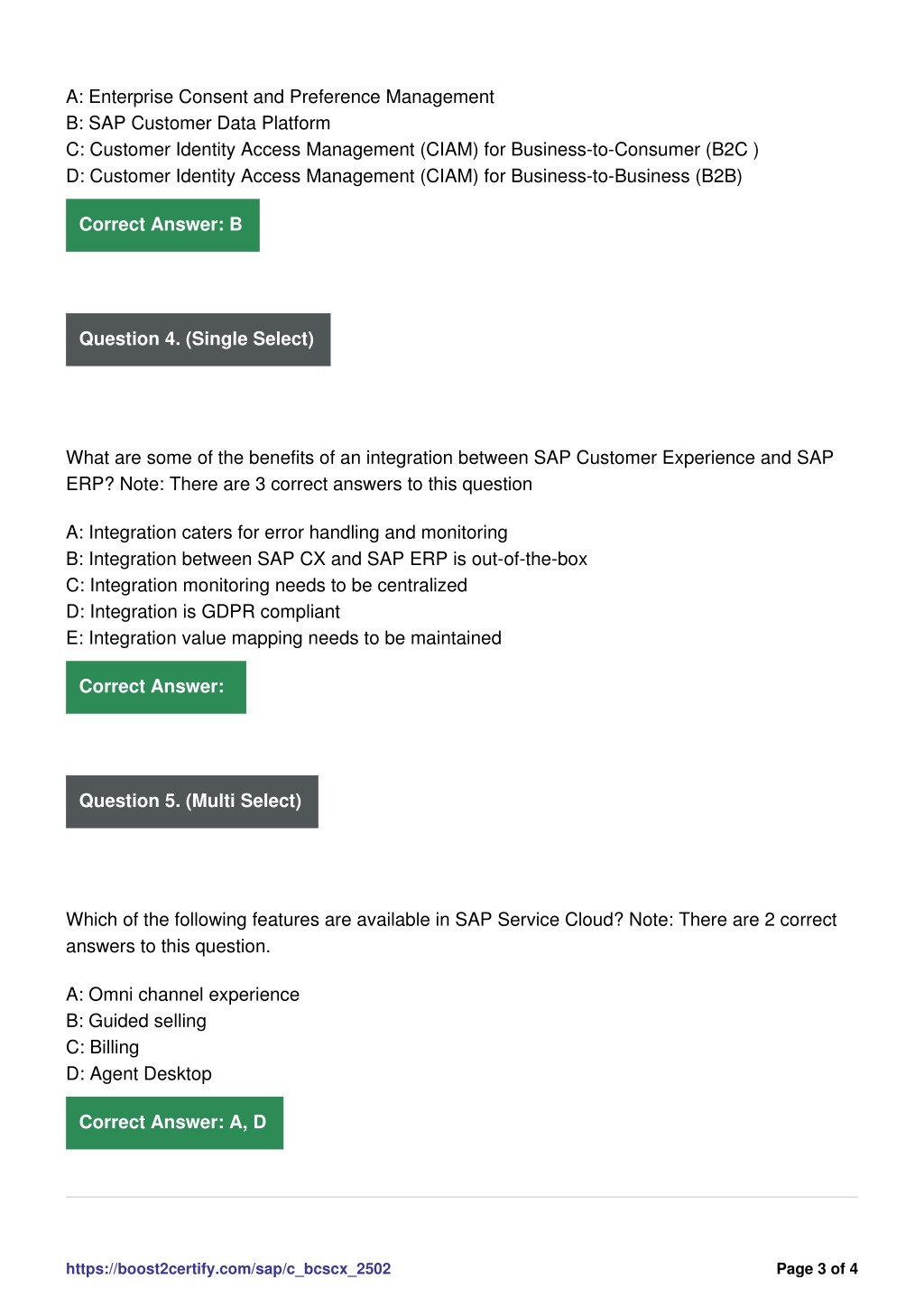 A: Enterprise Consent and Preference Management
B: SAP Customer Data Platform
C: Customer Identity Access Management (CIAM) for Business-to-Consumer (B2C )
D: Customer Identity Access Management (CIAM) for Business-to-Business (B2B)

Correct Answer: B

Question 4. (Single Select)

What are some of the benefits of an integration between SAP Customer Experience and SAP ERP? Note: There are 3 correct answers to this question

A: Integration caters for error handling and monitoring
B: Integration between SAP CX and SAP ERP is out-of-the-box
C: Integration monitoring needs to be centralized
D: Integration is GDPR compliant
E: Integration value mapping needs to be maintained

Correct Answer:

Question 5. (Multi Select)

Which of the following features are available in SAP Service Cloud? Note: There are 2 correct answers to this question.

A: Omni channel experience
B: Guided selling
C: Billing
D: Agent Desktop

Correct Answer: A, D

https://boost2certify.com/sap/c_bcscx_2502

Page 3 of 4